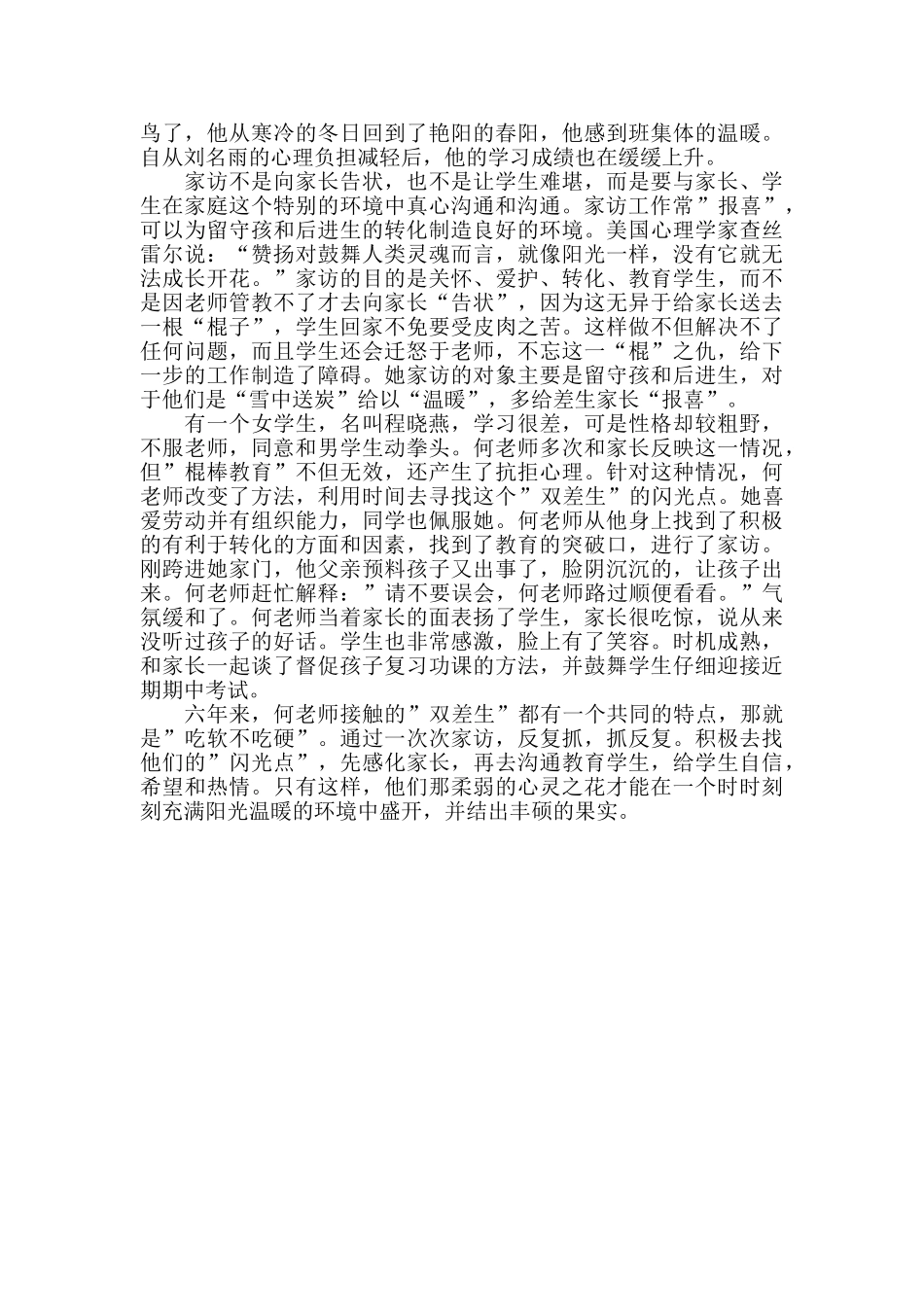 鸟了，他从寒冷的冬日回到了艳阳的春阳，他感到班集体的温暖。自从刘名雨的心理负担减轻后，他的学习成绩也在缓缓上升。

家访不是向家长告状，也不是让学生难堪，而是要与家长、学生在家庭这个特别的环境中真心沟通和沟通。家访工作常”报喜”，可以为留守孩和后进生的转化制造良好的环境。美国心理学家查丝雷尔说：“赞扬对鼓舞人类灵魂而言，就像阳光一样，没有它就无法成长开花。”家访的目的是关怀、爱护、转化、教育学生，而不是因老师管教不了才去向家长“告状”，因为这无异于给家长送去一根“棍子”，学生回家不免要受皮肉之苦。这样做不但解决不了任何问题，而且学生还会迁怒于老师，不忘这一“棍”之仇，给下一步的工作制造了障碍。她家访的对象主要是留守孩和后进生，对于他们是“雪中送炭”给以“温暖”，多给差生家长“报喜”。

有一个女学生，名叫程晓燕，学习很差，可是性格却较粗野，不服老师，同意和男学生动拳头。何老师多次和家长反映这一情况，但”棍棒教育”不但无效，还产生了抗拒心理。针对这种情况，何老师改变了方法，利用时间去寻找这个”双差生”的闪光点。她喜爱劳动并有组织能力，同学也佩服她。何老师从他身上找到了积极的有利于转化的方面和因素，找到了教育的突破口，进行了家访。刚跨进她家门，他父亲预料孩子又出事了，脸阴沉沉的，让孩子出来。何老师赶忙解释：”请不要误会，何老师路过顺便看看。”气氛缓和了。何老师当着家长的面表扬了学生，家长很吃惊，说从来没听过孩子的好话。学生也非常感激，脸上有了笑容。时机成熟，和家长一起谈了督促孩子复习功课的方法，并鼓舞学生仔细迎接近期期中考试。

六年来，何老师接触的”双差生”都有一个共同的特点，那就是”吃软不吃硬”。通过一次次家访，反复抓，抓反复。积极去找他们的”闪光点”，先感化家长，再去沟通教育学生，给学生自信，希望和热情。只有这样，他们那柔弱的心灵之花才能在一个时时刻刻充满阳光温暖的环境中盛开，并结出丰硕的果实。